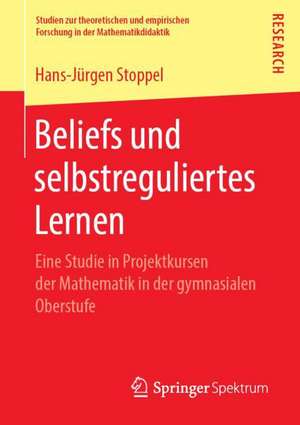 Studien zur theoretischen und empirischen Forschung in der Mathematikdidaktik

RESEARCH

Hans-Jürgen Stoppel

Beliefs und selbstreguliertes Lernen

Eine Studie in Projektkursen der Mathematik in der gymnasialen Oberstufe

Springer Spektrum